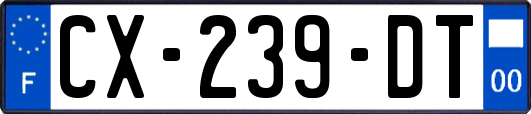 F
CX-239-DT
00